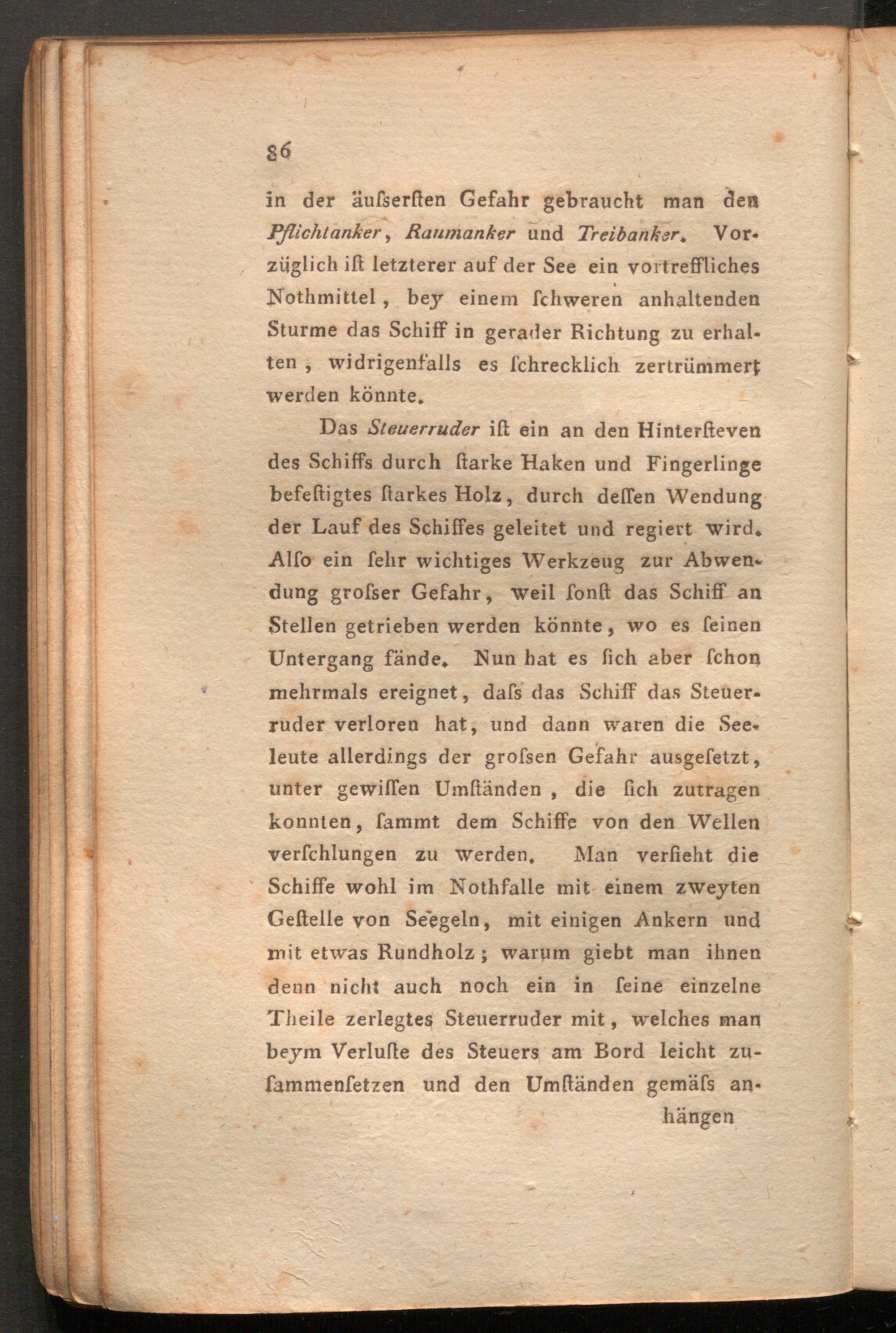 86

in der äuſserſten Gefahr gebraucht man den Pflichtanker, Raumanker und Treibanker. Vorzüglich iſt letzterer auf der See ein vortreffliches Nothmittel, bey einem ſchweren anhaltenden Sturme das Schiff in gerader Richtung zu erhalten, widrigenfalls es ſchrecklich zertrümmert werden könnte.

Das Steuerruder iſt ein an den Hinterſteven des Schiffs durch ſtarke Haken und Fingerlinge befeſtigtes ſtarkes Holz, durch deſſen Wendung der Lauf des Schiffes geleitet und regiert wird. Alſo ein ſehr wichtiges Werkzeug zur Abwendung groſser Gefahr, weil ſonſt das Schiff an Stellen getrieben werden könnte, wo es ſeinen Untergang fände. Nun hat es ſich aber ſchon mehrmals ereignet, daſs das Schiff das Steuerruder verloren hat, und dann waren die Seeleute allerdings der groſsen Gefahr ausgeſetzt, unter gewiſſen Umſtänden, die ſich zutragen konnten, ſammt dem Schiffe von den Wellen verſchlungen zu werden. Man verſieht die Schiffe wohl im Nothfalle mit einem zweyten Geſtelle von Seegeln, mit einigen Ankern und mit etwas Rundholz; warum giebt man ihnen denn nicht auch noch ein in ſeine einzelne Theile zerlegtes Steuerruder mit, welches man beym Verluſte des Steuers am Bord leicht zuſammenſetzen und den Umſtänden gemäſs an-

hängen